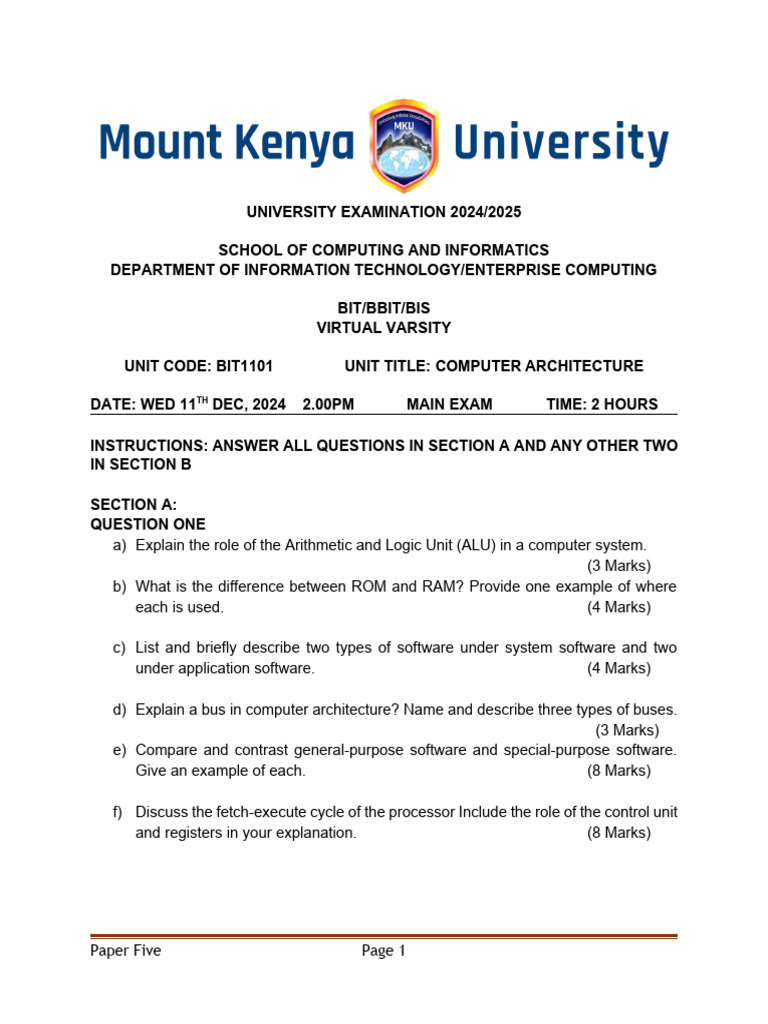 Mount Kenya MKU University

UNIVERSITY EXAMINATION 2024/2025

SCHOOL OF COMPUTING AND INFORMATICS
DEPARTMENT OF INFORMATION TECHNOLOGY/ENTERPRISE COMPUTING

BIT/BBIT/BIS
VIRTUAL VARSITY

UNIT CODE: BIT1101 UNIT TITLE: COMPUTER ARCHITECTURE

DATE: WED 11$^{TH}$ DEC, 2024 2.00PM MAIN EXAM TIME: 2 HOURS

INSTRUCTIONS: ANSWER ALL QUESTIONS IN SECTION A AND ANY OTHER TWO IN SECTION B

SECTION A:
QUESTION ONE

a) Explain the role of the Arithmetic and Logic Unit (ALU) in a computer system. (3 Marks)

b) What is the difference between ROM and RAM? Provide one example of where each is used. (4 Marks)

c) List and briefly describe two types of software under system software and two under application software. (4 Marks)

d) Explain a bus in computer architecture? Name and describe three types of buses. (3 Marks)

e) Compare and contrast general-purpose software and special-purpose software. Give an example of each. (8 Marks)

f) Discuss the fetch-execute cycle of the processor Include the role of the control unit and registers in your explanation. (8 Marks)

Paper Five Page 1